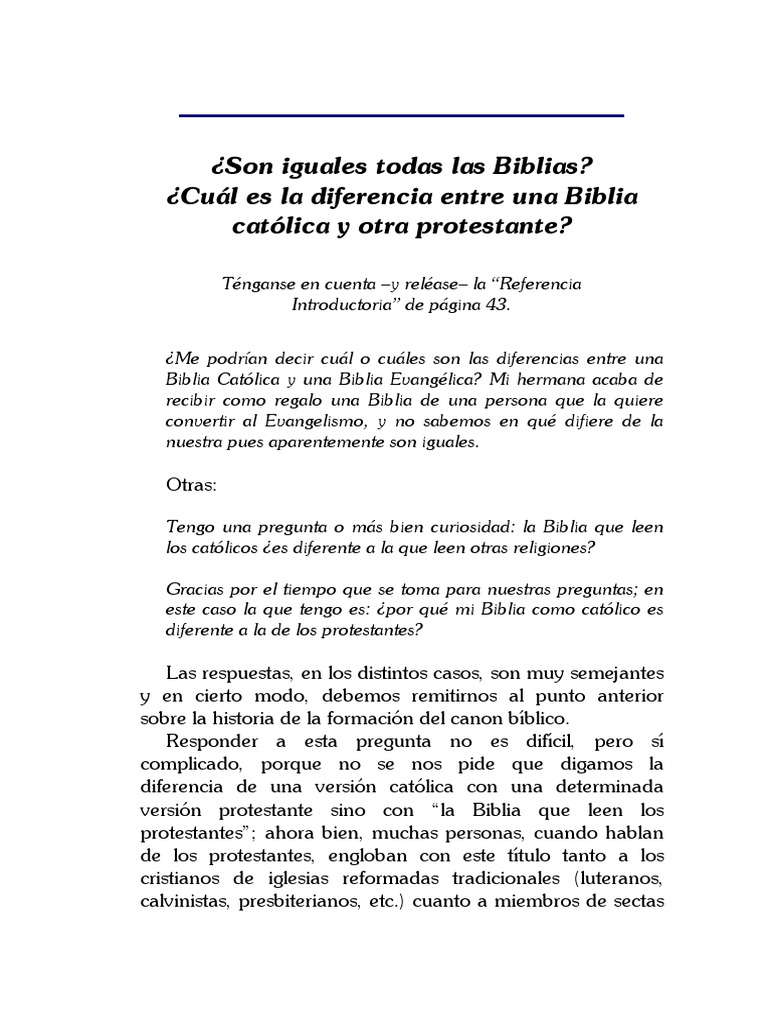 ¿Son iguales todas las Biblias?
¿Cuál es la diferencia entre una Biblia católica y otra protestante?

Ténganse en cuenta –y reléase– la “Referencia Introductoria” de página 43.

¿Me podrían decir cuál o cuáles son las diferencias entre una Biblia Católica y una Biblia Evangélica? Mi hermana acaba de recibir como regalo una Biblia de una persona que la quiere convertir al Evangelismo, y no sabemos en qué difiere de la nuestra pues aparentemente son iguales.

Otras:

Tengo una pregunta o más bien curiosidad: la Biblia que leen los católicos ¿es diferente a la que leen otras religiones?

Gracias por el tiempo que se toma para nuestras preguntas; en este caso la que tengo es: ¿por qué mi Biblia como católico es diferente a la de los protestantes?

Las respuestas, en los distintos casos, son muy semejantes y en cierto modo, debemos remitirnos al punto anterior sobre la historia de la formación del canon bíblico.

Responder a esta pregunta no es difícil, pero sí complicado, porque no se nos pide que digamos la diferencia de una versión católica con una determinada versión protestante sino con “la Biblia que leen los protestantes”; ahora bien, muchas personas, cuando hablan de los protestantes, engloban con este título tanto a los cristianos de iglesias reformadas tradicionales (luteranos, calvinistas, presbiterianos, etc.) cuanto a miembros de sectas